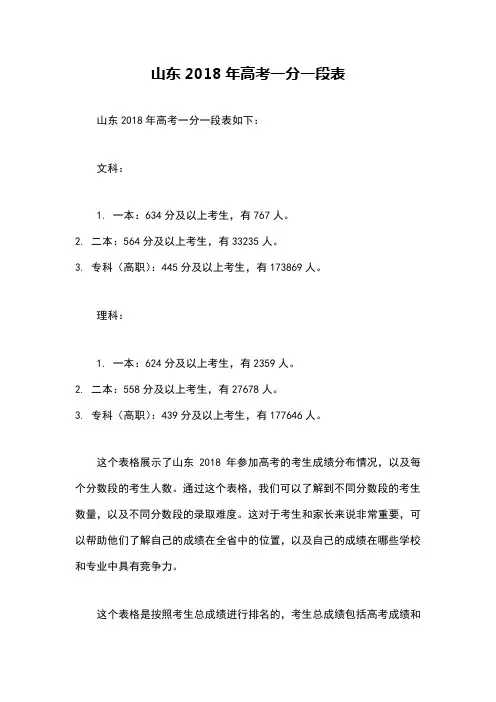 山东 2018 年高考一分一段表

山东 2018 年高考一分一段表如下：

文科：

1. 一本：634 分及以上考生，有 767 人。
2. 二本：564 分及以上考生，有 33235 人。
3. 专科（高职）：445 分及以上考生，有 173869 人。

理科：

1. 一本：624 分及以上考生，有 2359 人。
2. 二本：558 分及以上考生，有 27678 人。
3. 专科（高职）：439 分及以上考生，有 177646 人。

这个表格展示了山东 2018 年参加高考的考生成绩分布情况，以及每个分数段的考生人数。通过这个表格，我们可以了解到不同分数段的考生数量，以及不同分数段的录取难度。这对于考生和家长来说非常重要，可以帮助他们了解自己的成绩在全省中的位置，以及自己的成绩在哪些学校和专业中具有竞争力。

这个表格是按照考生总成绩进行排名的，考生总成绩包括高考成绩和